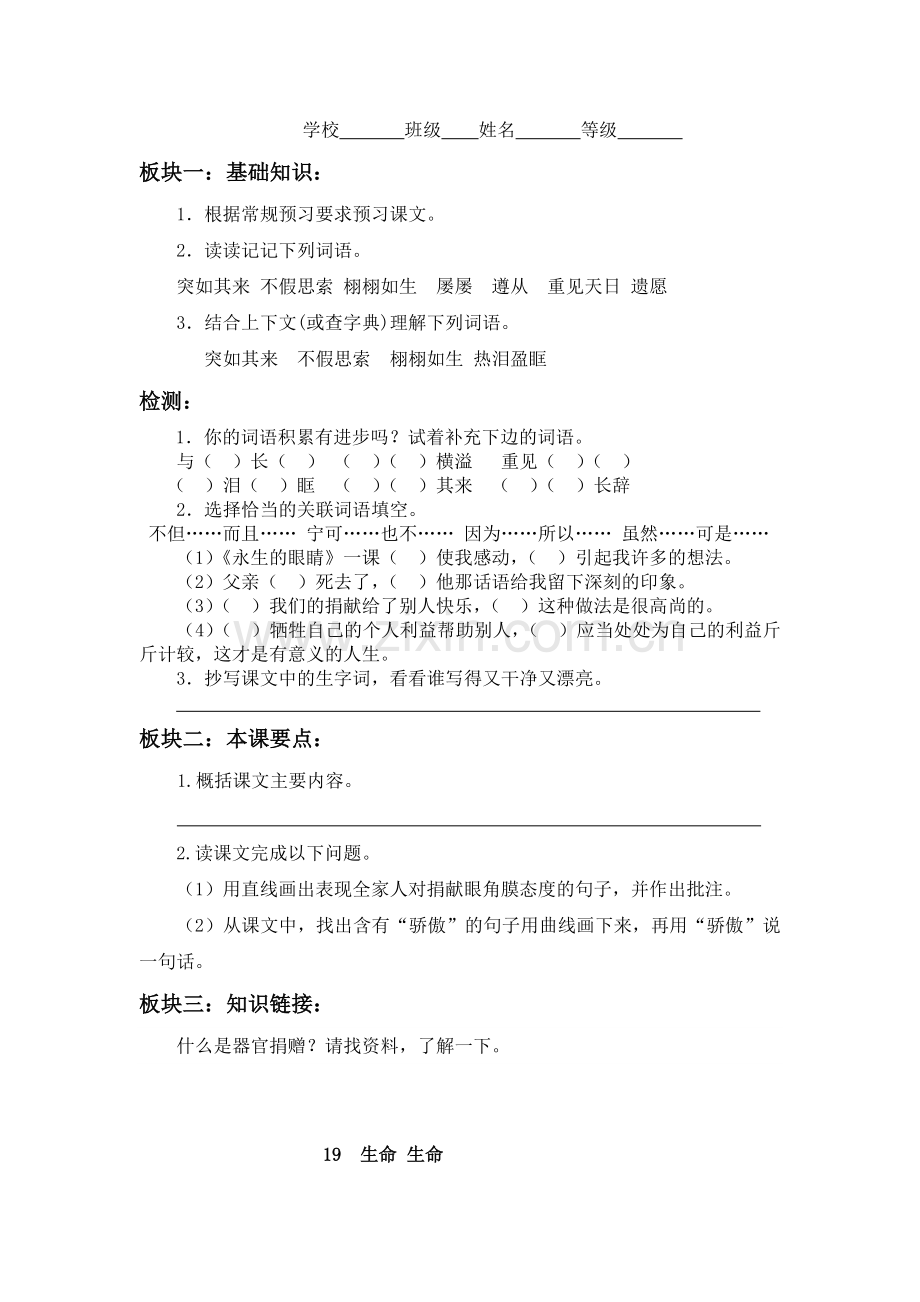 学校____班级____姓名____等级____

板块一：基础知识：

1．根据常规预习要求预习课文。

2．读读记记下列词语。

突如其来 不假思索 栩栩如生 屡屡 遵从 重见天日 遗愿

3．结合上下文(或查字典)理解下列词语。

突如其来 不假思索 栩栩如生 热泪盈眶

检测：

1．你的词语积累有进步吗？试着补充下边的词语。

与（ ）长（ ） （ ）（ ）横溢 重见（ ）（ ）

（ ）泪（ ）眶 （ ）（ ）其来 （ ）（ ）长辞

2．选择恰当的关联词语填空。

不但……而且…… 宁可……也不…… 因为……所以…… 虽然……可是……

（1）《永生的眼睛》一课（ ）使我感动，（ ）引起我许多的想法。

（2）父亲（ ）死去了，（ ）他那话语给我留下深刻的印象。

（3）（ ）我们的捐献给了别人快乐，（ ）这种做法是很高尚的。

（4）（ ）牺牲自己的个人利益帮助别人，（ ）应当处处为自己的利益斤斤计较，这才是有意义的人生。

3．抄写课文中的生字词，看看谁写得又干净又漂亮。

____

板块二：本课要点：

1.概括课文主要内容。

____

2.读课文完成以下问题。

（1）用直线画出表现全家人对捐献眼角膜态度的句子，并作出批注。

（2）从课文中，找出含有“骄傲”的句子用曲线画下来，再用“骄傲”说一句话。

板块三：知识链接：

什么是器官捐赠？请找资料，了解一下。

19 生命 生命

www.zixin.com.cn